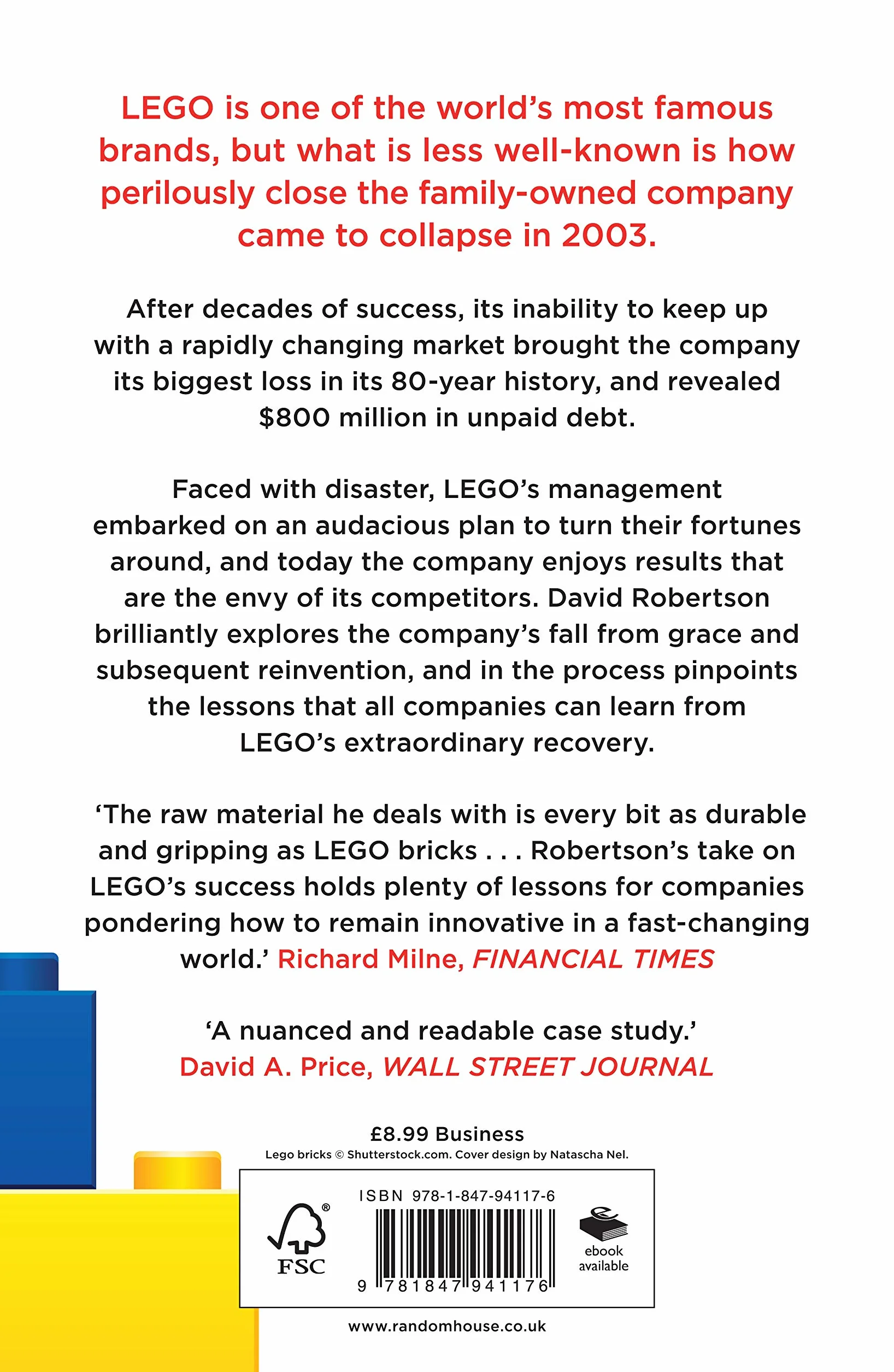 LEGO is one of the world's most famous brands, but what is less well-known is how perilously close the family-owned company came to collapse in 2003.

After decades of success, its inability to keep up with a rapidly changing market brought the company its biggest loss in its 80-year history, and revealed $800 million in unpaid debt.

Faced with disaster, LEGO's management embarked on an audacious plan to turn their fortunes around, and today the company enjoys results that are the envy of its competitors. David Robertson brilliantly explores the company's fall from grace and subsequent reinvention, and in the process pinpoints the lessons that all companies can learn from LEGO's extraordinary recovery.

'The raw material he deals with is every bit as durable and gripping as LEGO bricks . . . Robertson's take on LEGO's success holds plenty of lessons for companies pondering how to remain innovative in a fast-changing world.' Richard Milne, FINANCIAL TIMES

'A nuanced and readable case study.' David A. Price, WALL STREET JOURNAL

£8.99 Business

Lego bricks © Shutterstock.com. Cover design by Natascha Nel.

FSC

ISBN 978-1-847-94117-6

9 781847 941176

ebook available

www.randomhouse.co.uk